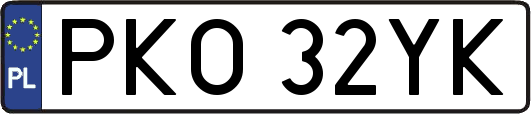 PL
PKO 32YK